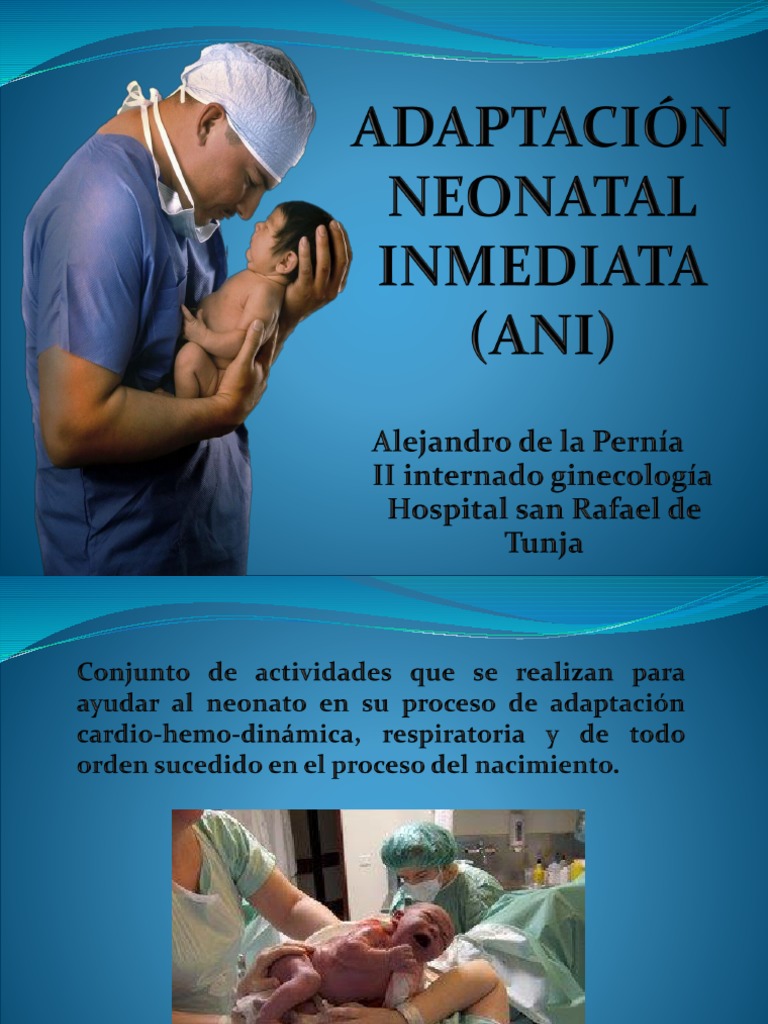 ADAPTACIÓN NEONATAL INMEDIATA (ANI)

Alejandro de la Pernía
II internado ginecología
Hospital san Rafael de Tunja

Conjunto de actividades que se realizan para ayudar al neonato en su proceso de adaptación cardio-hemo-dinámica, respiratoria y de todo orden sucedido en el proceso del nacimiento.